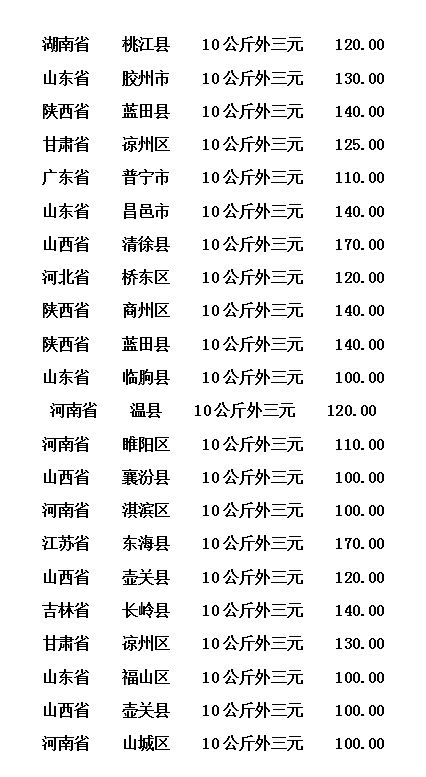 湖南省 桃江县 10公斤外三元 120.00
山东省 胶州市 10公斤外三元 130.00
陕西省 蓝田县 10公斤外三元 140.00
甘肃省 凉州区 10公斤外三元 125.00
广东省 普宁市 10公斤外三元 110.00
山东省 昌邑市 10公斤外三元 140.00
山西省 清徐县 10公斤外三元 170.00
河北省 桥东区 10公斤外三元 120.00
陕西省 商州区 10公斤外三元 140.00
陕西省 蓝田县 10公斤外三元 140.00
山东省 临朐县 10公斤外三元 100.00
河南省 温县 10公斤外三元 120.00
河南省 睢阳区 10公斤外三元 110.00
山西省 襄汾县 10公斤外三元 100.00
河南省 淇滨区 10公斤外三元 100.00
江苏省 东海县 10公斤外三元 170.00
山西省 壶关县 10公斤外三元 120.00
吉林省 长岭县 10公斤外三元 140.00
甘肃省 凉州区 10公斤外三元 130.00
山东省 福山区 10公斤外三元 100.00
山西省 壶关县 10公斤外三元 100.00
河南省 山城区 10公斤外三元 100.00